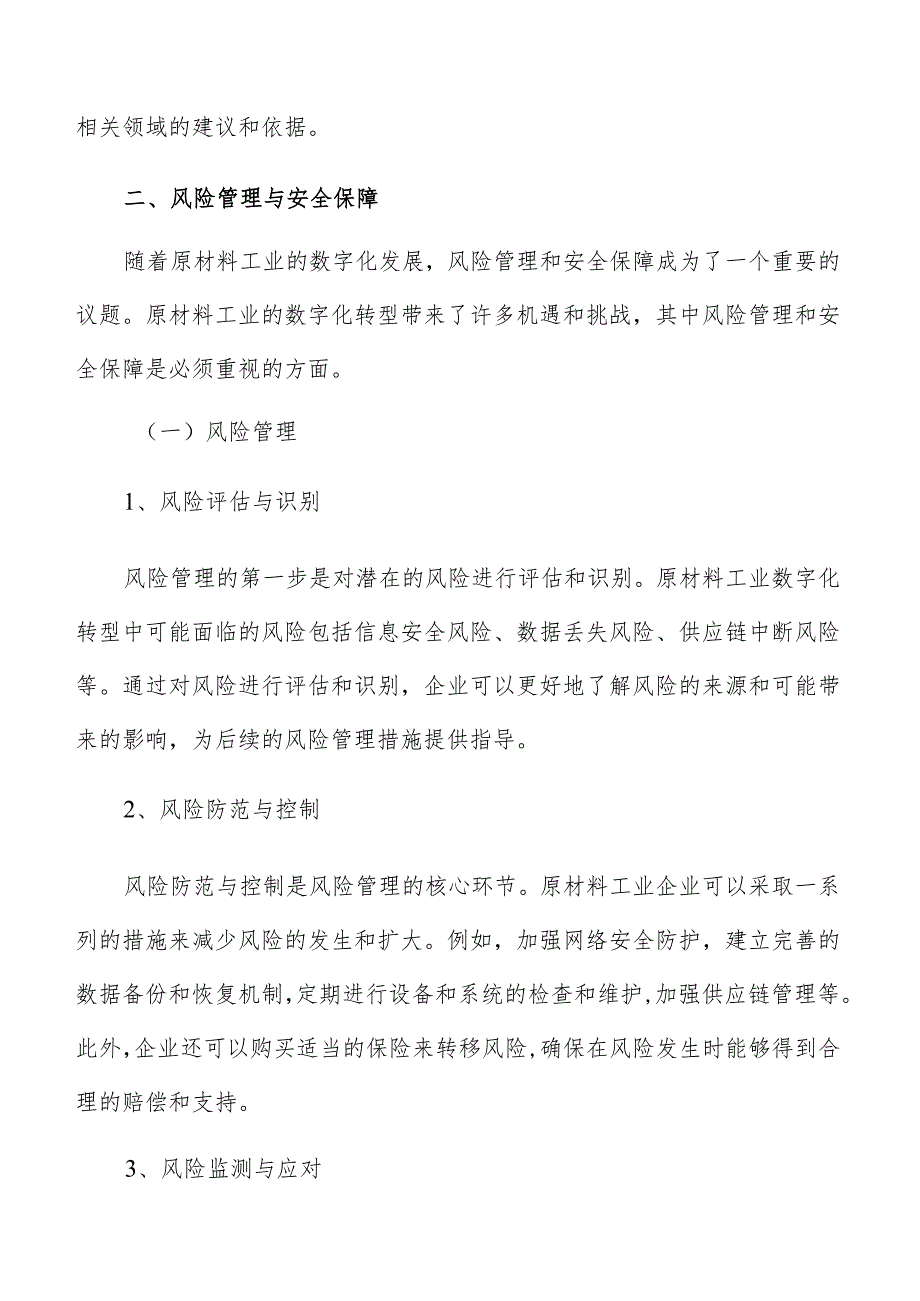 相关领域的建议和依据。

二、风险管理与安全保障

随着原材料工业的数字化发展，风险管理和安全保障成为了一个重要的议题。原材料工业的数字化转型带来了许多机遇和挑战，其中风险管理和安全保障是必须重视的方面。

（一）风险管理

1、风险评估与识别

风险管理的第一步是对潜在的风险进行评估和识别。原材料工业数字化转型中可能面临的风险包括信息安全风险、数据丢失风险、供应链中断风险等。通过对风险进行评估和识别，企业可以更好地了解风险的来源和可能带来的影响，为后续的风险管理措施提供指导。

2、风险防范与控制

风险防范与控制是风险管理的核心环节。原材料工业企业可以采取一系列的措施来减少风险的发生和扩大。例如，加强网络安全防护，建立完善的数据备份和恢复机制，定期进行设备和系统的检查和维护，加强供应链管理等。此外，企业还可以购买适当的保险来转移风险，确保在风险发生时能够得到合理的赔偿和支持。

3、风险监测与应对